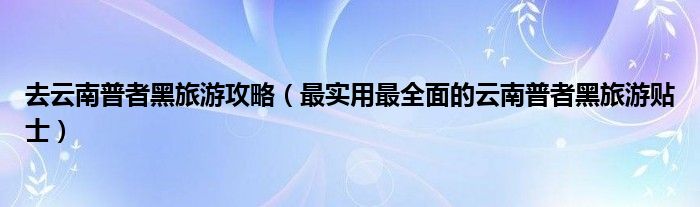 去云南普者黑旅游攻略（最实用最全面的云南普者黑旅游贴士）